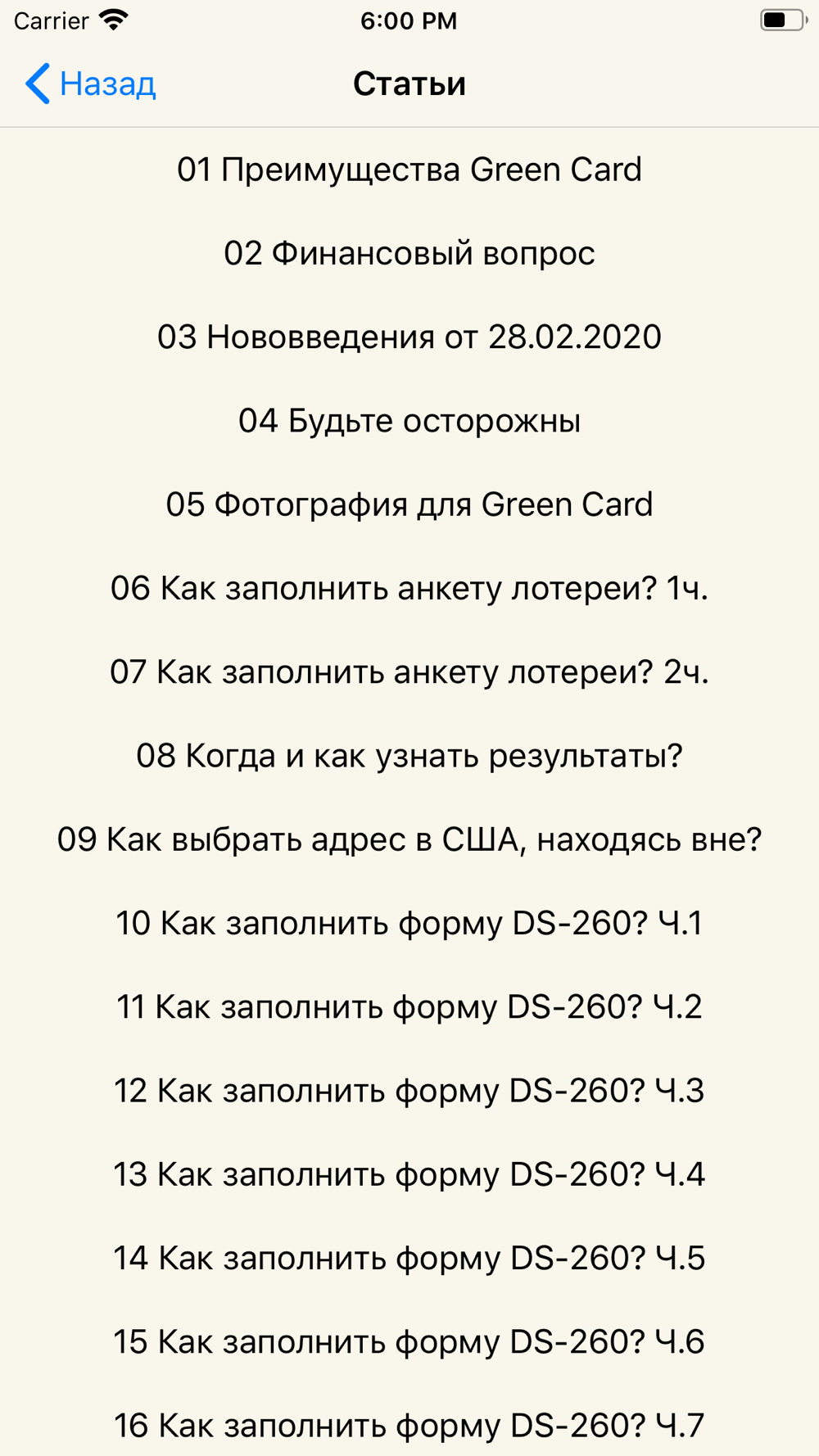 Carrier 6:00 PM

Назад Статьи

01 Преимущества Green Card

02 Финансовый вопрос

03 Нововведения от 28.02.2020

04 Будьте осторожны

05 Фотография для Green Card

06 Как заполнить анкету лотереи? 1ч.

07 Как заполнить анкету лотереи? 2ч.

08 Когда и как узнать результаты?

09 Как выбрать адрес в США, находясь вне?

10 Как заполнить форму DS-260? Ч.1

11 Как заполнить форму DS-260? Ч.2

12 Как заполнить форму DS-260? Ч.3

13 Как заполнить форму DS-260? Ч.4

14 Как заполнить форму DS-260? Ч.5

15 Как заполнить форму DS-260? Ч.6

16 Как заполнить форму DS-260? Ч.7